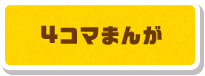 4コマまんが